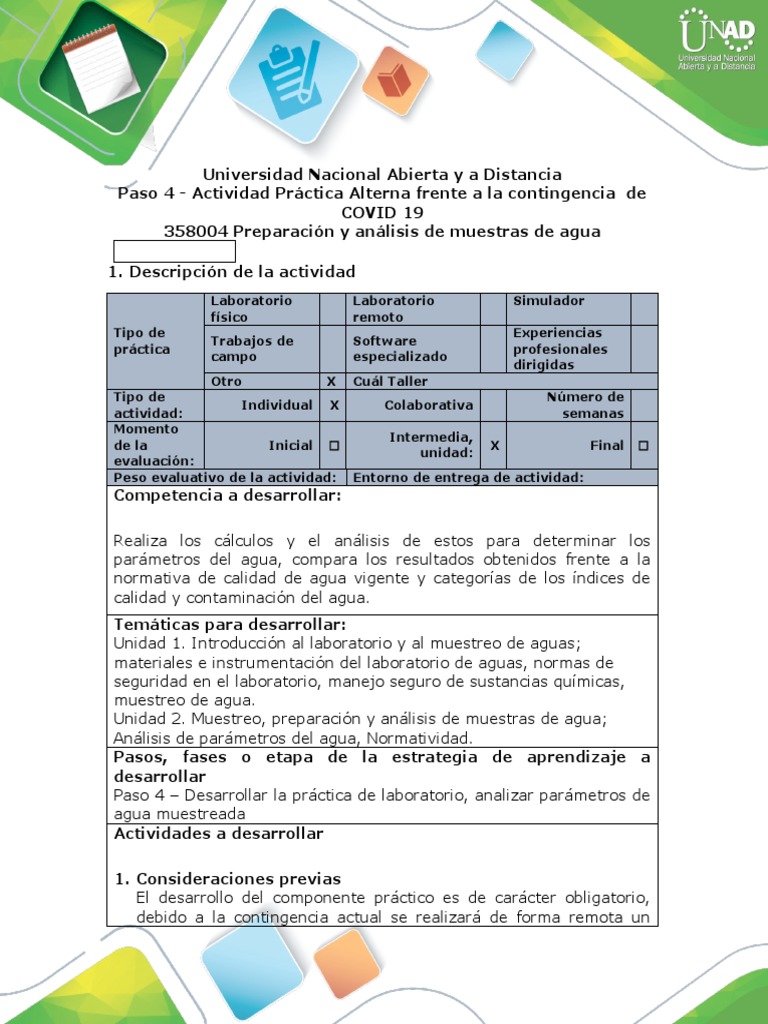 UNAD
Universidad Nacional Abierta y a Distancia

Universidad Nacional Abierta y a Distancia
Paso 4 - Actividad Práctica Alterna frente a la contingencia de COVID 19
358004 Preparación y análisis de muestras de agua

1. Descripción de la actividad

| Tipo de práctica | Laboratorio físico | | Laboratorio remoto | | Simulador | |
|---|---|---|---|---|---|---|
| | Trabajos de campo | | Software especializado | | Experiencias profesionales dirigidas | |
| | Otro | X | Cuál Taller | | | |
| Tipo de actividad: | Individual | X | Colaborativa | | Número de semanas | |
| Momento de la evaluación: | Inicial | ☐ | Intermedia, unidad: | X | Final | ☐ |
| Peso evaluativo de la actividad: | | | Entorno de entrega de actividad: | | | |

Competencia a desarrollar:

Realiza los cálculos y el análisis de estos para determinar los parámetros del agua, compara los resultados obtenidos frente a la normativa de calidad de agua vigente y categorías de los índices de calidad y contaminación del agua.

Temáticas para desarrollar:
Unidad 1. Introducción al laboratorio y al muestreo de aguas; materiales e instrumentación del laboratorio de aguas, normas de seguridad en el laboratorio, manejo seguro de sustancias químicas, muestreo de agua.
Unidad 2. Muestreo, preparación y análisis de muestras de agua; Análisis de parámetros del agua, Normatividad.

Pasos, fases o etapa de la estrategia de aprendizaje a desarrollar
Paso 4 – Desarrollar la práctica de laboratorio, analizar parámetros de agua muestreada

Actividades a desarrollar

1. Consideraciones previas
El desarrollo del componente práctico es de carácter obligatorio, debido a la contingencia actual se realizará de forma remota un